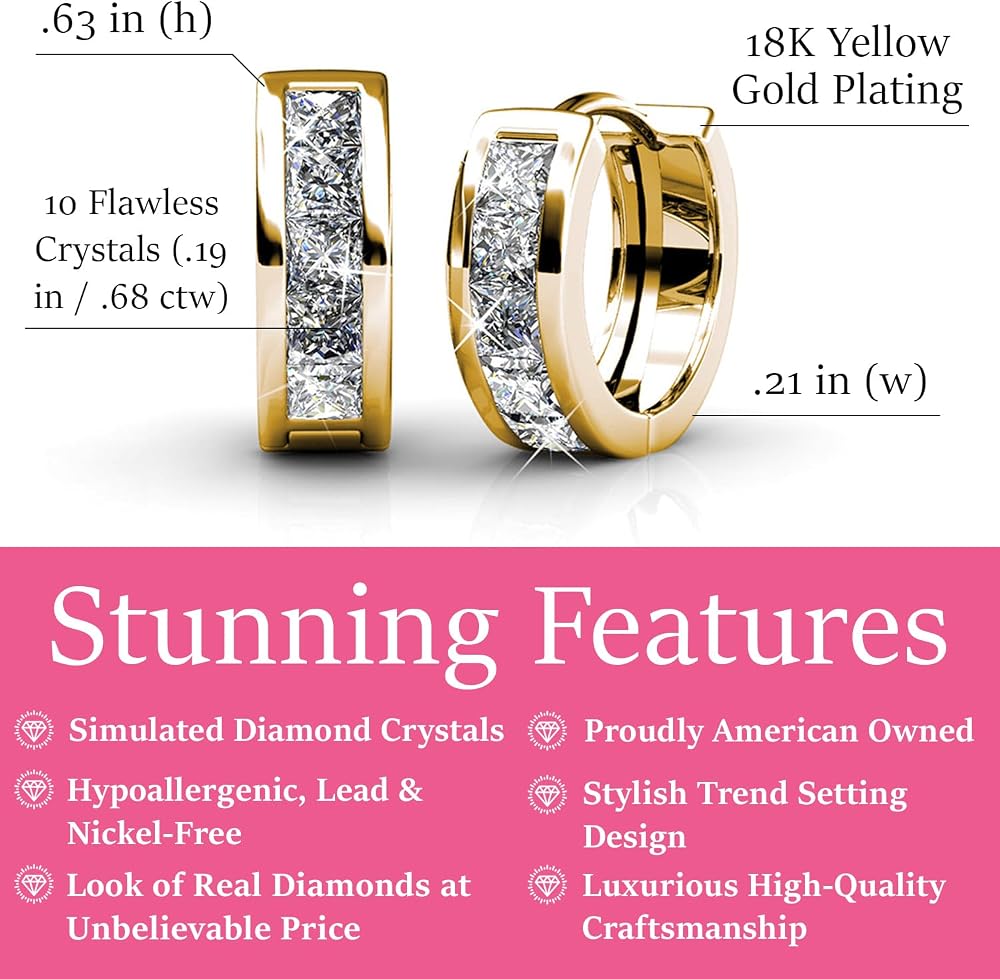 .63 in (h)

18K Yellow Gold Plating

10 Flawless Crystals (.19 in / .68 ctw)

.21 in (w)

Stunning Features

Simulated Diamond Crystals

Hypoallergenic, Lead & Nickel-Free

Look of Real Diamonds at Unbelievable Price

Proudly American Owned

Stylish Trend Setting Design

Luxurious High-Quality Craftsmanship